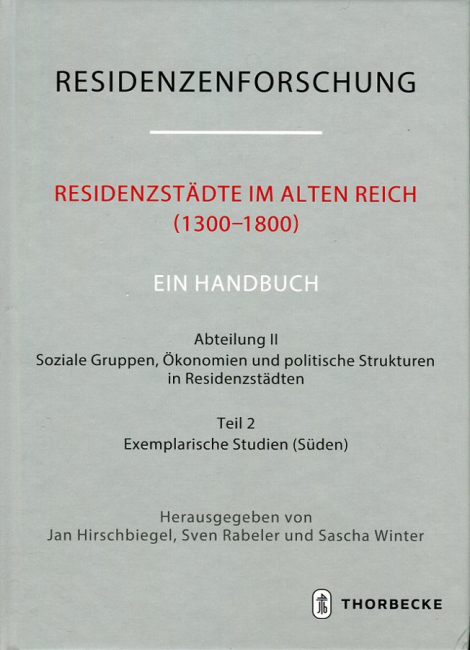 RESIDENZENFORSCHUNG

RESIDENZSTÄDTE IM ALTEN REICH
(1300–1800)

EIN HANDBUCH

Abteilung II
Soziale Gruppen, Ökonomien und politische Strukturen in Residenzstädten

Teil 2
Exemplarische Studien (Süden)

Herausgegeben von
Jan Hirschbiegel, Sven Rabeler und Sascha Winter

THORBECKE